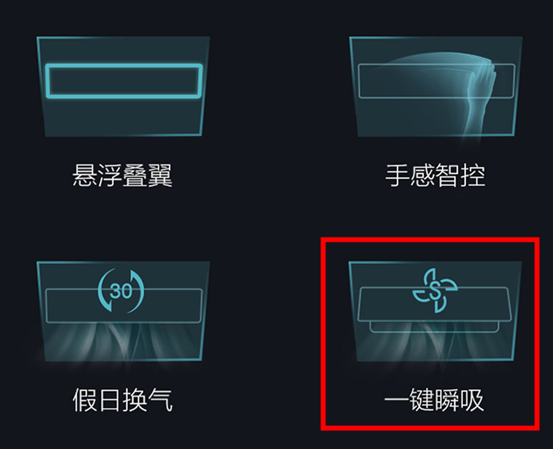 悬浮叠翼

手感智控

30

假日换气

S

一键瞬吸